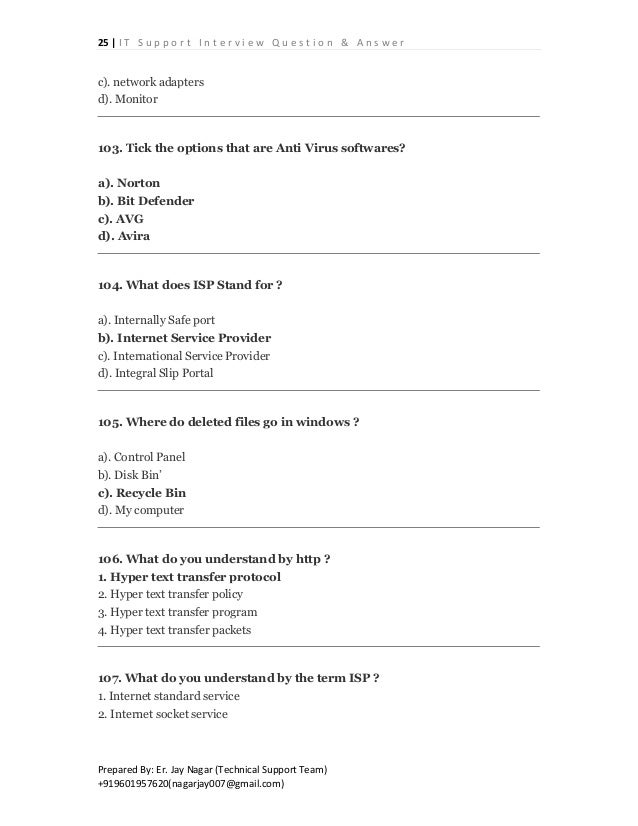 25 | IT Support Interview Question & Answer

c). network adapters
d). Monitor

103. Tick the options that are Anti Virus softwares?

a). Norton
b). Bit Defender
c). AVG
d). Avira

104. What does ISP Stand for ?

a). Internally Safe port
b). Internet Service Provider
c). International Service Provider
d). Integral Slip Portal

105. Where do deleted files go in windows ?

a). Control Panel
b). Disk Bin'
c). Recycle Bin
d). My computer

106. What do you understand by http ?
1. Hyper text transfer protocol
2. Hyper text transfer policy
3. Hyper text transfer program
4. Hyper text transfer packets

107. What do you understand by the term ISP ?
1. Internet standard service
2. Internet socket service

Prepared By: Er. Jay Nagar (Technical Support Team)
+919601957620(nagarjay007@gmail.com)